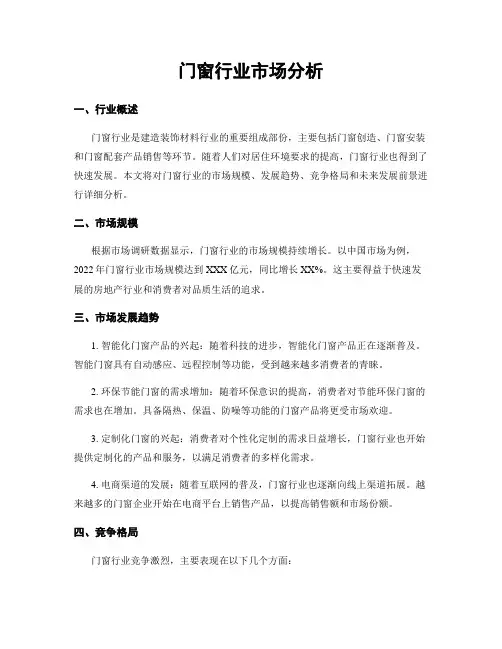 门窗行业市场分析

一、行业概述

门窗行业是建造装饰材料行业的重要组成部份，主要包括门窗创造、门窗安装和门窗配套产品销售等环节。随着人们对居住环境要求的提高，门窗行业也得到了快速发展。本文将对门窗行业的市场规模、发展趋势、竞争格局和未来发展前景进行详细分析。

二、市场规模

根据市场调研数据显示，门窗行业的市场规模持续增长。以中国市场为例，2022年门窗行业市场规模达到XXX亿元，同比增长XX%。这主要得益于快速发展的房地产行业和消费者对品质生活的追求。

三、市场发展趋势

1. 智能化门窗产品的兴起：随着科技的进步，智能化门窗产品正在逐渐普及。智能门窗具有自动感应、远程控制等功能，受到越来越多消费者的青睐。

2. 环保节能门窗的需求增加：随着环保意识的提高，消费者对节能环保门窗的需求也在增加。具备隔热、保温、防噪等功能的门窗产品将更受市场欢迎。

3. 定制化门窗的兴起：消费者对个性化定制的需求日益增长，门窗行业也开始提供定制化的产品和服务，以满足消费者的多样化需求。

4. 电商渠道的发展：随着互联网的普及，门窗行业也逐渐向线上渠道拓展。越来越多的门窗企业开始在电商平台上销售产品，以提高销售额和市场份额。

四、竞争格局

门窗行业竞争激烈，主要表现在以下几个方面：